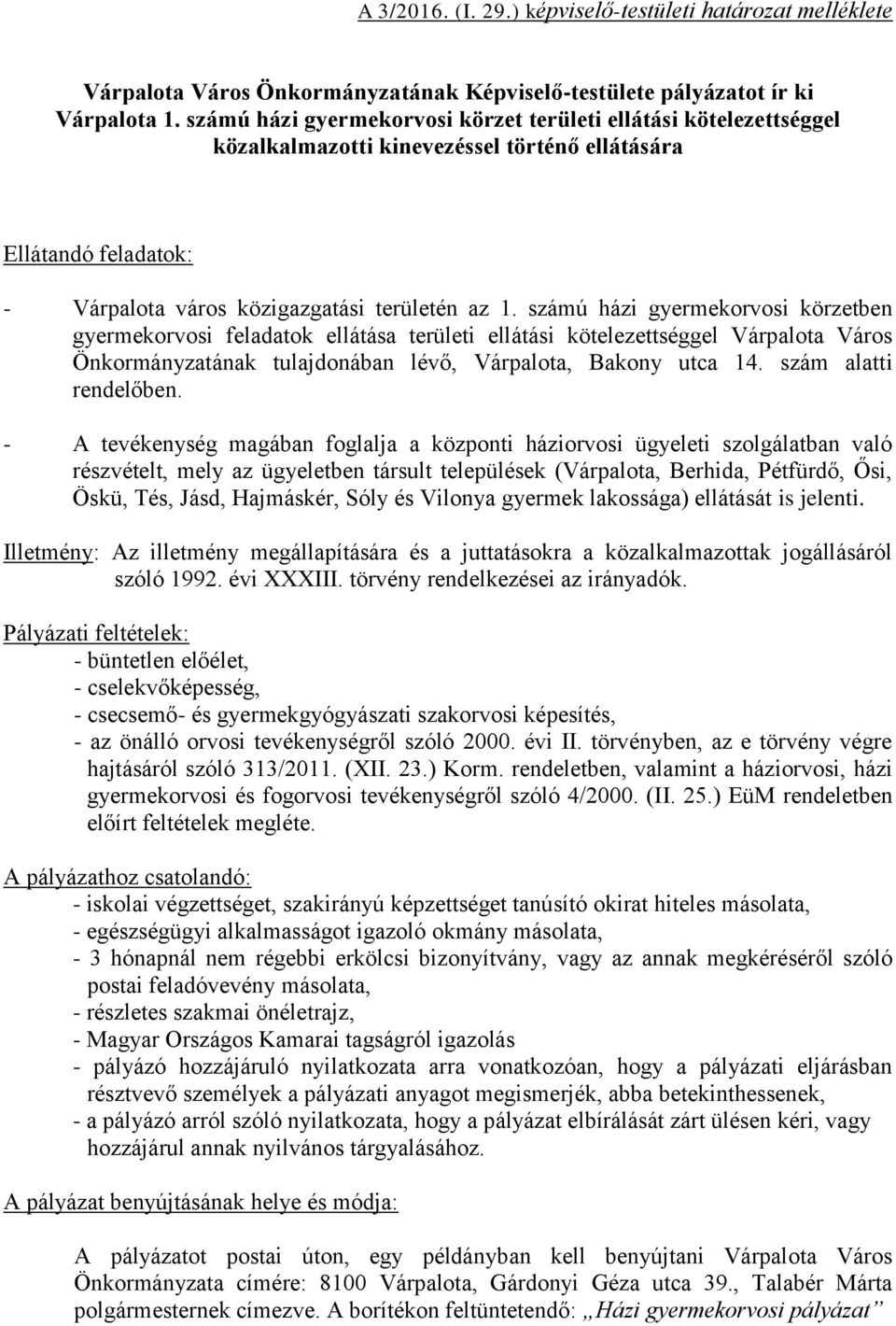 A 3/2016. (I. 29.) képviselő-testületi határozat melléklete

Várpalota Város Önkormányzatának Képviselő-testülete pályázatot ír ki Várpalota 1. számú házi gyermekorvosi körzet területi ellátási kötelezettséggel közalkalmazotti kinevezéssel történő ellátására

Ellátandó feladatok:

- Várpalota város közigazgatási területén az 1. számú házi gyermekorvosi körzetben gyermekorvosi feladatok ellátása területi ellátási kötelezettséggel Várpalota Város Önkormányzatának tulajdonában lévő, Várpalota, Bakony utca 14. szám alatti rendelőben.

- A tevékenység magában foglalja a központi háziorvosi ügyeleti szolgálatban való részvételt, mely az ügyeletben társult települések (Várpalota, Berhida, Pétfürdő, Ősi, Öskü, Tés, Jásd, Hajmáskér, Sóly és Vilonya gyermek lakossága) ellátását is jelenti.

Illetmény: Az illetmény megállapítására és a juttatásokra a közalkalmazottak jogállásáról szóló 1992. évi XXXIII. törvény rendelkezései az irányadók.

Pályázati feltételek:
- büntetlen előélet,
- cselekvőképesség,
- csecsemő- és gyermekgyógyászati szakorvosi képesítés,
- az önálló orvosi tevékenységről szóló 2000. évi II. törvényben, az e törvény végre hajtásáról szóló 313/2011. (XII. 23.) Korm. rendeletben, valamint a háziorvosi, házi gyermekorvosi és fogorvosi tevékenységről szóló 4/2000. (II. 25.) EüM rendeletben előírt feltételek megléte.

A pályázathoz csatolandó:
- iskolai végzettséget, szakirányú képzettséget tanúsító okirat hiteles másolata,
- egészségügyi alkalmasságot igazoló okmány másolata,
- 3 hónapnál nem régebbi erkölcsi bizonyítvány, vagy az annak megkéréséről szóló postai feladóvevény másolata,
- részletes szakmai önéletrajz,
- Magyar Országos Kamarai tagságról igazolás
- pályázó hozzájáruló nyilatkozata arra vonatkozóan, hogy a pályázati eljárásban résztvevő személyek a pályázati anyagot megismerjék, abba betekinthessenek,
- a pályázó arról szóló nyilatkozata, hogy a pályázat elbírálását zárt ülésen kéri, vagy hozzájárul annak nyilvános tárgyalásához.

A pályázat benyújtásának helye és módja:

A pályázatot postai úton, egy példányban kell benyújtani Várpalota Város Önkormányzata címére: 8100 Várpalota, Gárdonyi Géza utca 39., Talabér Márta polgármesternek címezve. A borítékon feltüntetendő: „Házi gyermekorvosi pályázat”